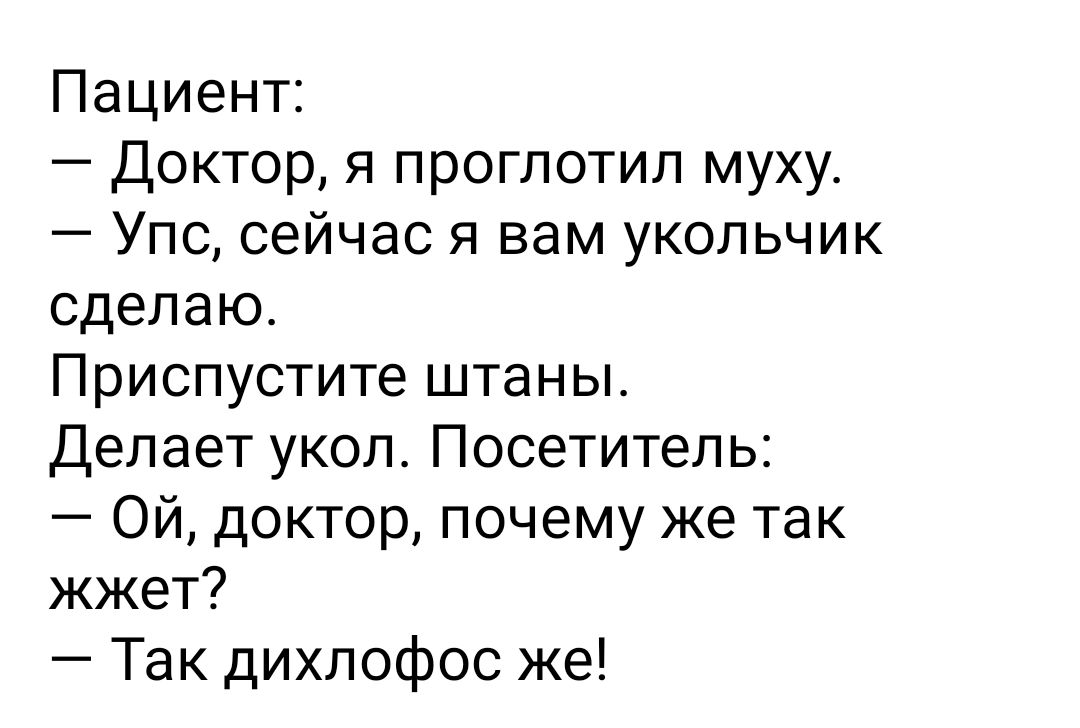 Пациент:
— Доктор, я проглотил муху.
— Упс, сейчас я вам укольчик сделаю.
Приспустите штаны.
Делает укол. Посетитель:
— Ой, доктор, почему же так жжет?
— Так дихлофос же!